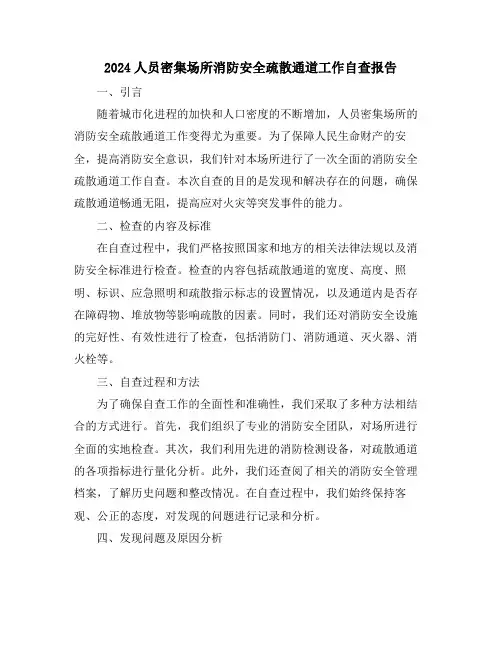 2024 人员密集场所消防安全疏散通道工作自查报告

一、引言

随着城市化进程的加快和人口密度的不断增加，人员密集场所的消防安全疏散通道工作变得尤为重要。为了保障人民生命财产的安全，提高消防安全意识，我们针对本场所进行了一次全面的消防安全疏散通道工作自查。本次自查的目的是发现和解决存在的问题，确保疏散通道畅通无阻，提高应对火灾等突发事件的能力。

二、检查的内容及标准

在自查过程中，我们严格按照国家和地方的相关法律法规以及消防安全标准进行检查。检查的内容包括疏散通道的宽度、高度、照明、标识、应急照明和疏散指示标志的设置情况，以及通道内是否存在障碍物、堆放物等影响疏散的因素。同时，我们还对消防安全设施的完好性、有效性进行了检查，包括消防门、消防通道、灭火器、消火栓等。

三、自查过程和方法

为了确保自查工作的全面性和准确性，我们采取了多种方法相结合的方式进行。首先，我们组织了专业的消防安全团队，对场所进行全面的实地检查。其次，我们利用先进的消防检测设备，对疏散通道的各项指标进行量化分析。此外，我们还查阅了相关的消防安全管理档案，了解历史问题和整改情况。在自查过程中，我们始终保持客观、公正的态度，对发现的问题进行记录和分析。

四、发现问题及原因分析